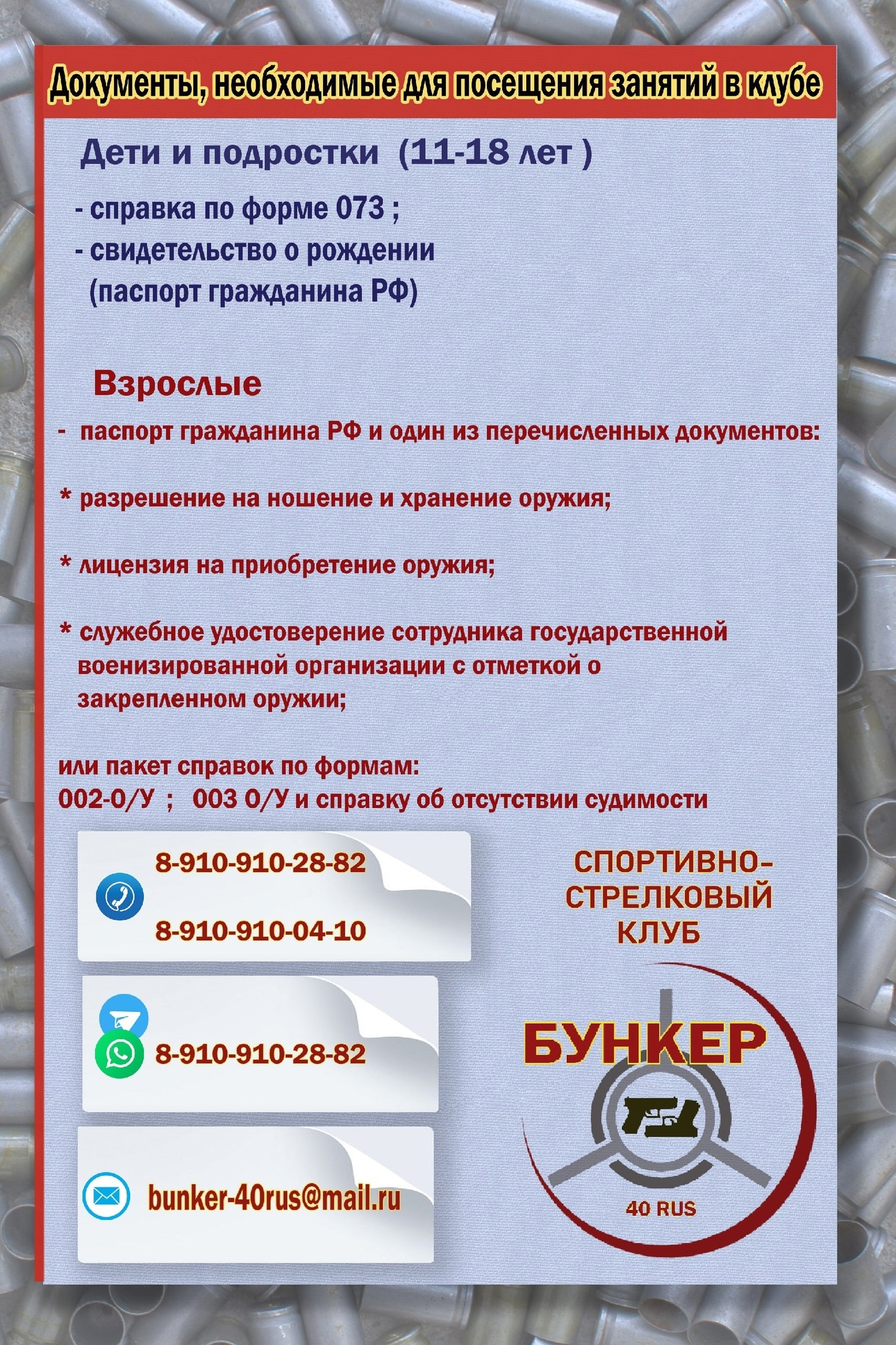 Документы, необходимые для посещения занятий в клубе

Дети и подростки (11-18 лет )

- справка по форме 073 ;
- свидетельство о рождении (паспорт гражданина РФ)

Взрослые

- паспорт гражданина РФ и один из перечисленных документов:

* разрешение на ношение и хранение оружия;

* лицензия на приобретение оружия;

* служебное удостоверение сотрудника государственной военизированной организации с отметкой о закрепленном оружии;

или пакет справок по формам:
002-О/У ; 003 О/У и справку об отсутствии судимости

8-910-910-28-82

8-910-910-04-10

8-910-910-28-82

bunker-40rus@mail.ru

СПОРТИВНО-СТРЕЛКОВЫЙ КЛУБ

БУНКЕР

40 RUS